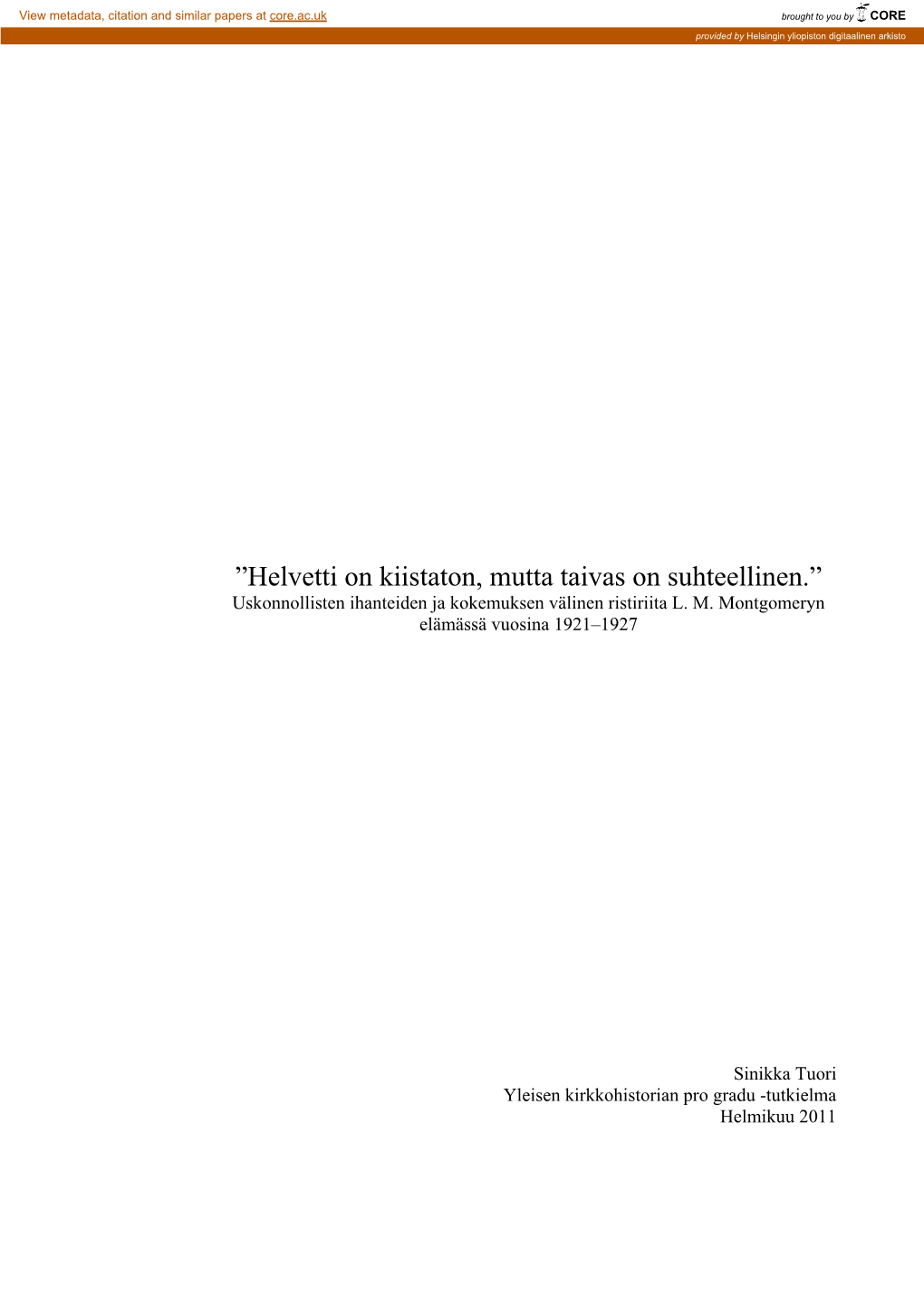 View metadata, citation and similar papers at core.ac.uk

brought to you by CORE

provided by Helsingin yliopiston digitaalinen arkisto

”Helvetti on kiistaton, mutta taivas on suhteellinen.”
Uskonnollisten ihanteiden ja kokemuksen välinen ristiriita L. M. Montgomeryn elämässä vuosina 1921–1927

Sinikka Tuori
Yleisen kirkkohistorian pro gradu -tutkielma
Helmikuu 2011